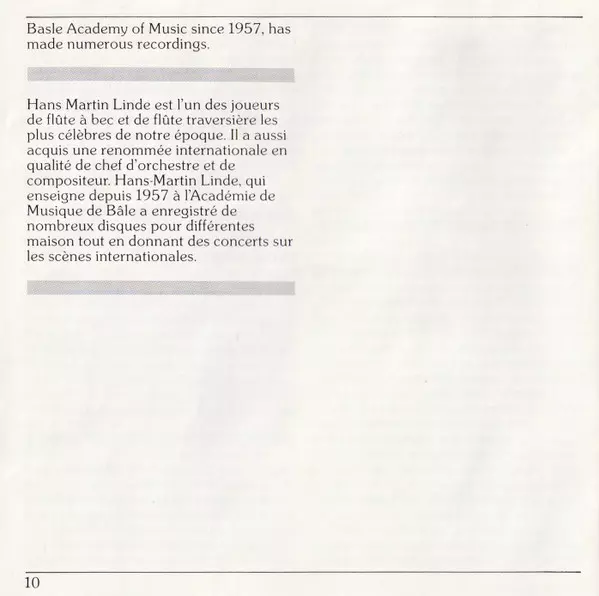 Basle Academy of Music since 1957, has made numerous recordings.

Hans Martin Linde est l'un des joueurs de flûte à bec et de flûte traversière les plus célèbres de notre époque. Il a aussi acquis une renommée internationale en qualité de chef d'orchestre et de compositeur. Hans-Martin Linde, qui enseigne depuis 1957 à l'Académie de Musique de Bâle a enregistré de nombreux disques pour différentes maison tout en donnant des concerts sur les scènes internationales.

10